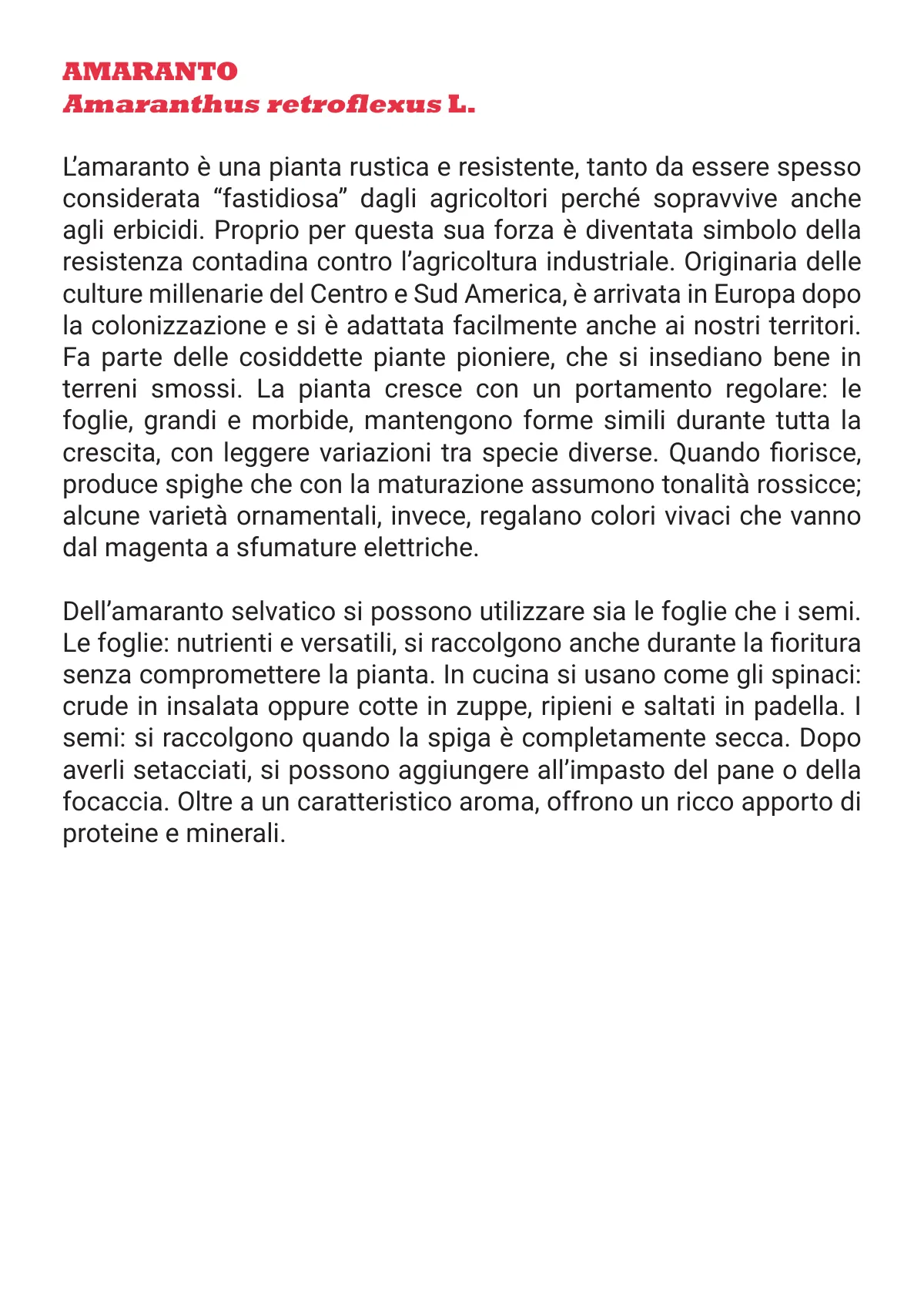 AMARANTO
Amaranthus retroflexus L.

L'amaranto è una pianta rustica e resistente, tanto da essere spesso considerata "fastidiosa" dagli agricoltori perché sopravvive anche agli erbicidi. Proprio per questa sua forza è diventata simbolo della resistenza contadina contro l'agricoltura industriale. Originaria delle culture millenarie del Centro e Sud America, è arrivata in Europa dopo la colonizzazione e si è adattata facilmente anche ai nostri territori. Fa parte delle cosiddette piante pioniere, che si insediano bene in terreni smossi. La pianta cresce con un portamento regolare: le foglie, grandi e morbide, mantengono forme simili durante tutta la crescita, con leggere variazioni tra specie diverse. Quando fiorisce, produce spighe che con la maturazione assumono tonalità rossicce; alcune varietà ornamentali, invece, regalano colori vivaci che vanno dal magenta a sfumature elettriche.

Dell'amaranto selvatico si possono utilizzare sia le foglie che i semi. Le foglie: nutrienti e versatili, si raccolgono anche durante la fioritura senza compromettere la pianta. In cucina si usano come gli spinaci: crude in insalata oppure cotte in zuppe, ripieni e saltati in padella. I semi: si raccolgono quando la spiga è completamente secca. Dopo averli setacciati, si possono aggiungere all'impasto del pane o della focaccia. Oltre a un caratteristico aroma, offrono un ricco apporto di proteine e minerali.